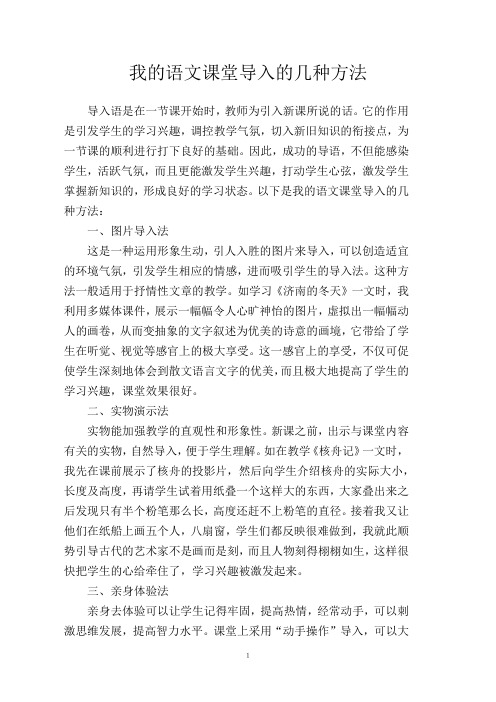 我的语文课堂导入的几种方法

导入语是在一节课开始时，教师为引入新课所说的话。它的作用是引发学生的学习兴趣，调控教学气氛，切入新旧知识的衔接点，为一节课的顺利进行打下良好的基础。因此，成功的导语，不但能感染学生，活跃气氛，而且更能激发学生兴趣，打动学生心弦，激发学生掌握新知识的，形成良好的学习状态。以下是我的语文课堂导入的几种方法：

一、图片导入法

这是一种运用形象生动，引人入胜的图片来导入，可以创造适宜的环境气氛，引发学生相应的情感，进而吸引学生的导入法。这种方法一般适用于抒情性文章的教学。如学习《济南的冬天》一文时，我利用多媒体课件，展示一幅幅令人心旷神怡的图片，虚拟出一幅幅动人的画卷，从而变抽象的文字叙述为优美的诗意的画境，它带给了学生在听觉、视觉等感官上的极大享受。这一感官上的享受，不仅可促使学生深刻地体会到散文语言文字的优美，而且极大地提高了学生的学习兴趣，课堂效果很好。

二、实物演示法

实物能加强教学的直观性和形象性。新课之前，出示与课堂内容有关的实物，自然导入，便于学生理解。如在教学《核舟记》一文时，我先在课前展示了核舟的投影片，然后向学生介绍核舟的实际大小，长度及高度，再请学生试着用纸叠一个这样大的东西，大家叠出来之后发现只有半个粉笔那么长，高度还赶不上粉笔的直径。接着我又让他们在纸船上画五个人，八扇窗，学生们都反映很难做到，我就此顺势引导古代的艺术家不是画而是刻，而且人物刻得栩栩如生，这样很快把学生的心给牵住了，学习兴趣被激发起来。

三、亲身体验法

亲身去体验可以让学生记得牢固，提高热情，经常动手，可以刺激思维发展，提高智力水平。课堂上采用“动手操作”导入，可以大

1